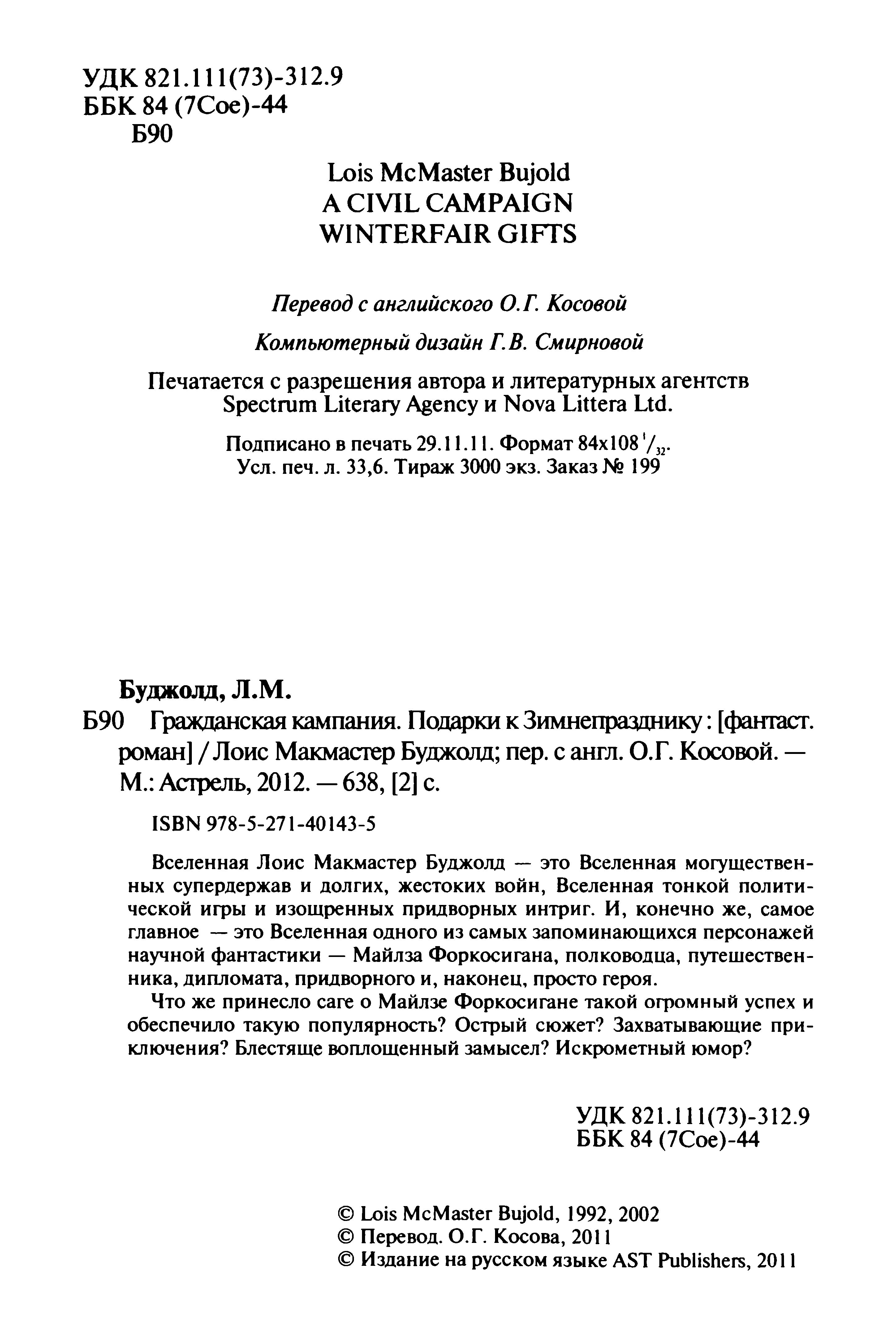 УДК 821.111(73)-312.9
ББК 84 (7Сое)-44
Б90

Lois McMaster Bujold
A CIVIL CAMPAIGN
WINTERFAIR GIFTS

Перевод с английского О.Г. Косовой

Компьютерный дизайн Г.В. Смирновой

Печатается с разрешения автора и литературных агентств Spectrum Literary Agency и Nova Littera Ltd.

Подписано в печать 29.11.11. Формат 84x108 $^1/_{32}$.
Усл. печ. л. 33,6. Тираж 3000 экз. Заказ № 199

Буджолд, Л.М.
Б90 Гражданская кампания. Подарки к Зимнепразднику : [фантаст. роман] / Лоис Макмастер Буджолд; пер. с англ. О.Г. Косовой. — М.: Астрель, 2012. — 638, [2] с.

ISBN 978-5-271-40143-5

Вселенная Лоис Макмастер Буджолд — это Вселенная могущественных супердержав и долгих, жестоких войн, Вселенная тонкой политической игры и изощренных придворных интриг. И, конечно же, самое главное — это Вселенная одного из самых запоминающихся персонажей научной фантастики — Майлза Форкосигана, полководца, путешественника, дипломата, придворного и, наконец, просто героя.

Что же принесло саге о Майлзе Форкосигане такой огромный успех и обеспечило такую популярность? Острый сюжет? Захватывающие приключения? Блестяще воплощенный замысел? Искрометный юмор?

УДК 821.111(73)-312.9
ББК 84 (7Сое)-44

© Lois McMaster Bujold, 1992, 2002
© Перевод. О.Г. Косова, 2011
© Издание на русском языке AST Publishers, 2011